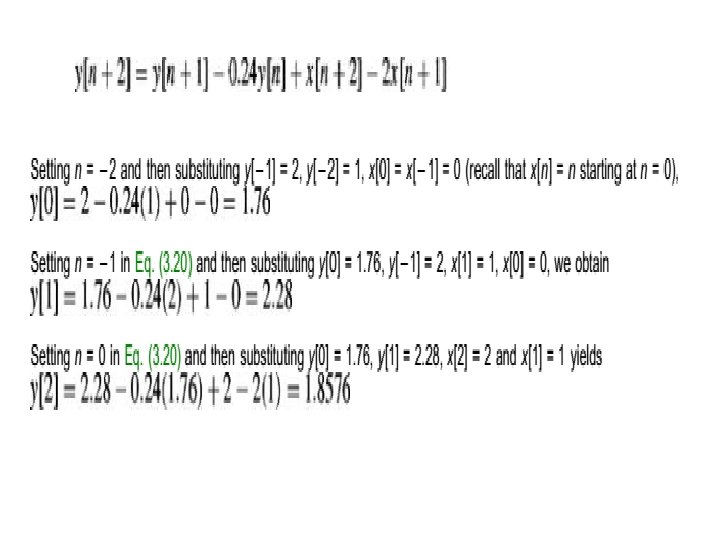 $y[n+2] = y[n+1] - 0.24y[n] + x[n+2] - 2x[n+1]$

Setting $n = -2$ and then substituting $y[-1] = 2$, $y[-2] = 1$, $x[0] = x[-1] = 0$ (recall that $x[n] = n$ starting at $n = 0$),
$y[0] = 2 - 0.24(1) + 0 - 0 = 1.76$

Setting $n = -1$ in Eq. (3.20) and then substituting $y[0] = 1.76$, $y[-1] = 2$, $x[1] = 1$, $x[0] = 0$, we obtain
$y[1] = 1.76 - 0.24(2) + 1 - 0 = 2.28$

Setting $n = 0$ in Eq. (3.20) and then substituting $y[0] = 1.76$, $y[1] = 2.28$, $x[2] = 2$ and $x[1] = 1$ yields
$y[2] = 2.28 - 0.24(1.76) + 2 - 2(1) = 1.8576$